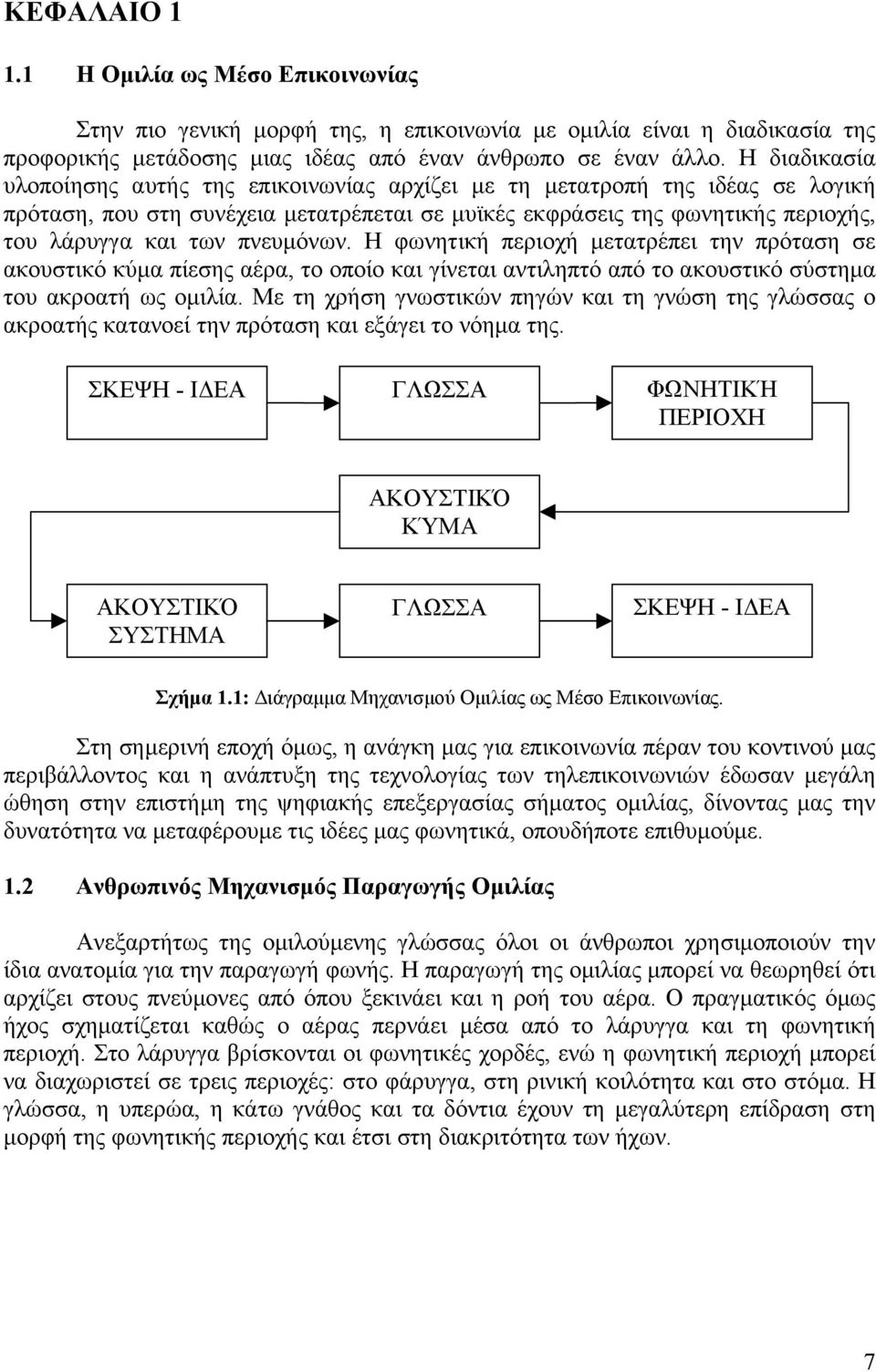 ΚΕΦΑΛΑΙΟ 1

1.1 Η Ομιλία ως Μέσο Επικοινωνίας

Στην πιο γενική μορφή της, η επικοινωνία με ομιλία είναι η διαδικασία της προφορικής μετάδοσης μιας ιδέας από έναν άνθρωπο σε έναν άλλο. Η διαδικασία υλοποίησης αυτής της επικοινωνίας αρχίζει με τη μετατροπή της ιδέας σε λογική πρόταση, που στη συνέχεια μετατρέπεται σε μυϊκές εκφράσεις της φωνητικής περιοχής, του λάρυγγα και των πνευμόνων. Η φωνητική περιοχή μετατρέπει την πρόταση σε ακουστικό κύμα πίεσης αέρα, το οποίο και γίνεται αντιληπτό από το ακουστικό σύστημα του ακροατή ως ομιλία. Με τη χρήση γνωστικών πηγών και τη γνώση της γλώσσας ο ακροατής κατανοεί την πρόταση και εξάγει το νόημα της.

ΣΚΕΨΗ - ΙΔΕΑ

ΓΛΩΣΣΑ

ΦΩΝΗΤΙΚΉ ΠΕΡΙΟΧΗ

ΑΚΟΥΣΤΙΚΌ ΚΎΜΑ

ΑΚΟΥΣΤΙΚΌ ΣΥΣΤΗΜΑ

ΓΛΩΣΣΑ

ΣΚΕΨΗ - ΙΔΕΑ

Σχήμα 1.1: Διάγραμμα Μηχανισμού Ομιλίας ως Μέσο Επικοινωνίας.

Στη σημερινή εποχή όμως, η ανάγκη μας για επικοινωνία πέραν του κοντινού μας περιβάλλοντος και η ανάπτυξη της τεχνολογίας των τηλεπικοινωνιών έδωσαν μεγάλη ώθηση στην επιστήμη της ψηφιακής επεξεργασίας σήματος ομιλίας, δίνοντας μας την δυνατότητα να μεταφέρουμε τις ιδέες μας φωνητικά, οπουδήποτε επιθυμούμε.

1.2 Ανθρωπινός Μηχανισμός Παραγωγής Ομιλίας

Ανεξαρτήτως της ομιλούμενης γλώσσας όλοι οι άνθρωποι χρησιμοποιούν την ίδια ανατομία για την παραγωγή φωνής. Η παραγωγή της ομιλίας μπορεί να θεωρηθεί ότι αρχίζει στους πνεύμονες από όπου ξεκινάει και η ροή του αέρα. Ο πραγματικός όμως ήχος σχηματίζεται καθώς ο αέρας περνάει μέσα από το λάρυγγα και τη φωνητική περιοχή. Στο λάρυγγα βρίσκονται οι φωνητικές χορδές, ενώ η φωνητική περιοχή μπορεί να διαχωριστεί σε τρεις περιοχές: στο φάρυγγα, στη ρινική κοιλότητα και στο στόμα. Η γλώσσα, η υπερώα, η κάτω γνάθος και τα δόντια έχουν τη μεγαλύτερη επίδραση στη μορφή της φωνητικής περιοχής και έτσι στη διακριτότητα των ήχων.

7